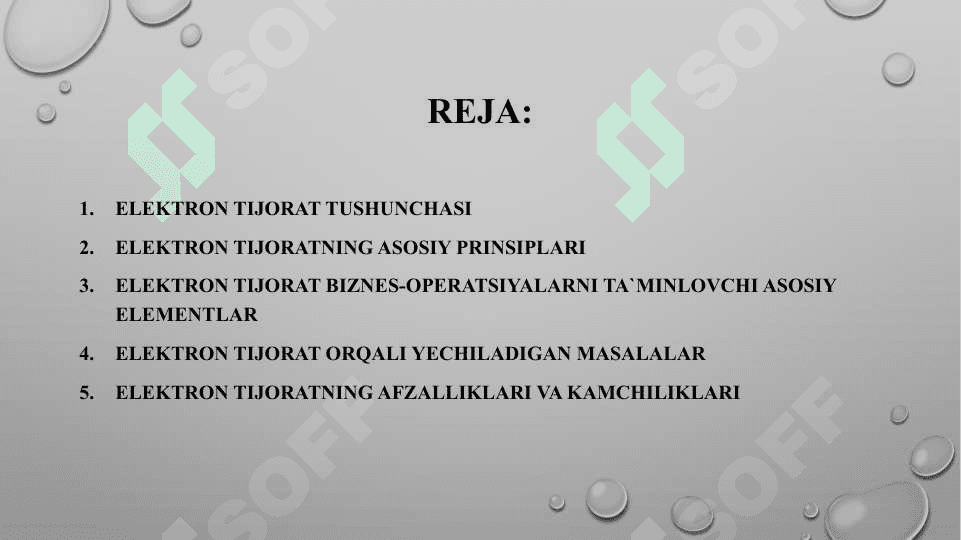 REJA:

1. ELEKTRON TIJORAT TUSHUNCHASI
2. ELEKTRON TIJORATNING ASOSIY PRINSIPLARI
3. ELEKTRON TIJORAT BIZNES-OPERATSIYALARNI TA`MINLOVCHI ASOSIY ELEMENTLAR
4. ELEKTRON TIJORAT ORQALI YECHILADIGAN MASALALAR
5. ELEKTRON TIJORATNING AFZALLIKLARI VA KAMCHILIKLARI

SOFF